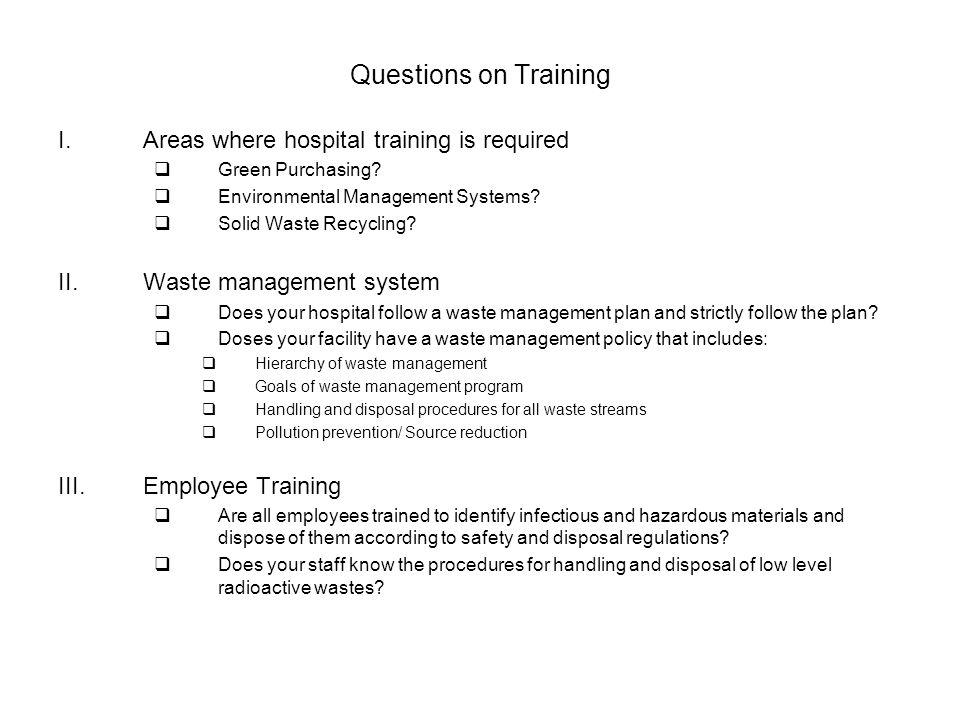 Questions on Training

I. Areas where hospital training is required

❑ Green Purchasing?

❑ Environmental Management Systems?

❑ Solid Waste Recycling?

II. Waste management system

❑ Does your hospital follow a waste management plan and strictly follow the plan?

❑ Doses your facility have a waste management policy that includes:

❑ Hierarchy of waste management

❑ Goals of waste management program

❑ Handling and disposal procedures for all waste streams

❑ Pollution prevention/ Source reduction

III. Employee Training

❑ Are all employees trained to identify infectious and hazardous materials and dispose of them according to safety and disposal regulations?

❑ Does your staff know the procedures for handling and disposal of low level radioactive wastes?